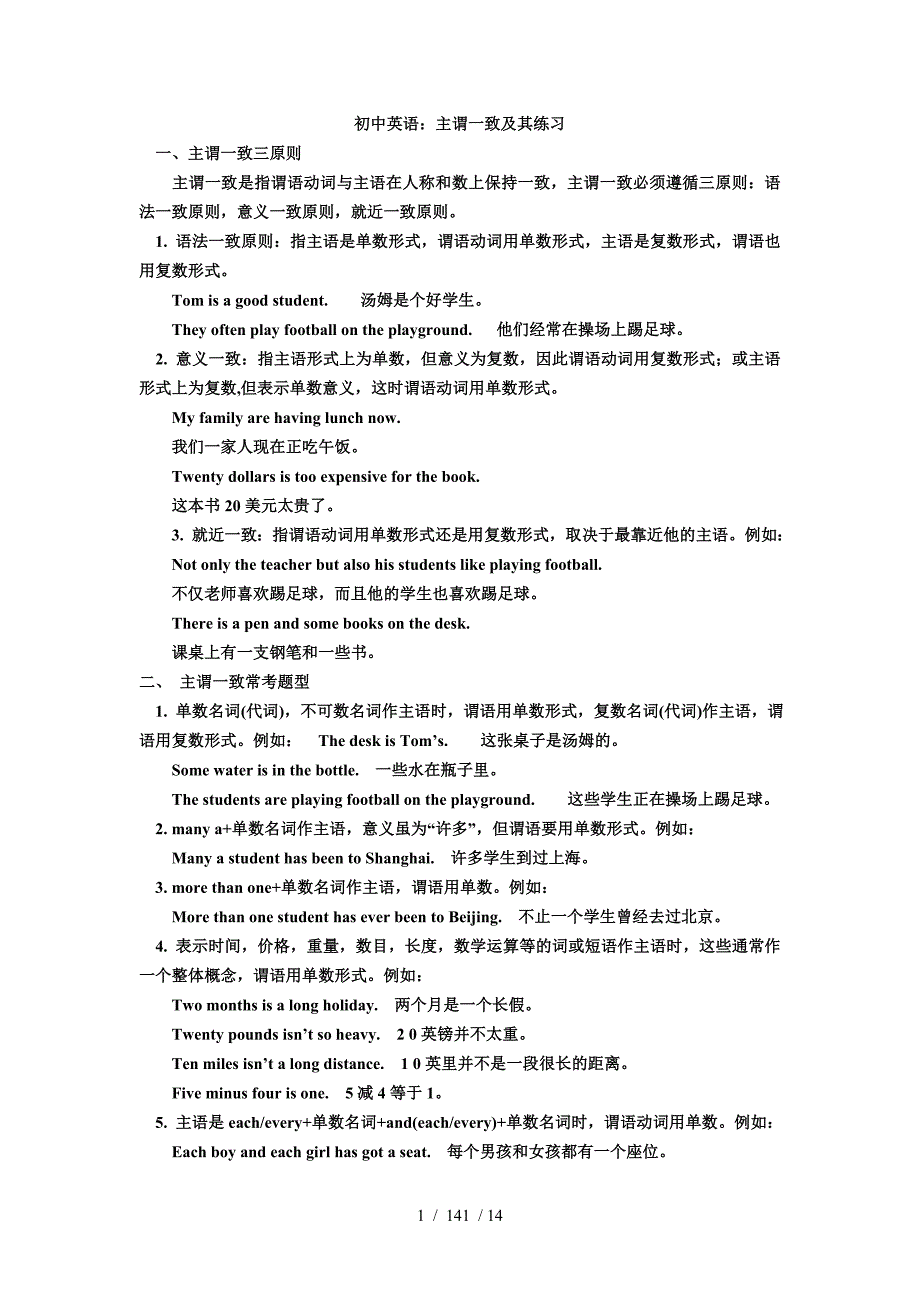 初中英语：主谓一致及其练习

一、主谓一致三原则

主谓一致是指谓语动词与主语在人称和数上保持一致，主谓一致必须遵循三原则：语法一致原则，意义一致原则，就近一致原则。

1. 语法一致原则：指主语是单数形式，谓语动词用单数形式，主语是复数形式，谓语也用复数形式。

Tom is a good student.　　汤姆是个好学生。

They often play football on the playground.　　他们经常在操场上踢足球。

2. 意义一致：指主语形式上为单数，但意义为复数，因此谓语动词用复数形式；或主语形式上为复数,但表示单数意义，这时谓语动词用单数形式。

My family are having lunch now.

我们一家人现在正吃午饭。

Twenty dollars is too expensive for the book.

这本书 20 美元太贵了。

3. 就近一致：指谓语动词用单数形式还是用复数形式，取决于最靠近他的主语。例如：

Not only the teacher but also his students like playing football.

不仅老师喜欢踢足球，而且他的学生也喜欢踢足球。

There is a pen and some books on the desk.

课桌上有一支钢笔和一些书。

二、 主谓一致常考题型

1. 单数名词(代词)，不可数名词作主语时，谓语用单数形式，复数名词(代词)作主语，谓语用复数形式。例如：　The desk is Tom’s.　　这张桌子是汤姆的。

Some water is in the bottle.　一些水在瓶子里。

The students are playing football on the playground.　　这些学生正在操场上踢足球。

2. many a+单数名词作主语，意义虽为“许多”，但谓语要用单数形式。例如：

Many a student has been to Shanghai.　许多学生到过上海。

3. more than one+单数名词作主语，谓语用单数。例如：

More than one student has ever been to Beijing.　不止一个学生曾经去过北京。

4. 表示时间，价格，重量，数目，长度，数学运算等的词或短语作主语时，这些通常作一个整体概念，谓语用单数形式。例如：

Two months is a long holiday.　两个月是一个长假。

Twenty pounds isn’t so heavy.　2 0 英镑并不太重。

Ten miles isn’t a long distance.　1 0 英里并不是一段很长的距离。

Five minus four is one.　5 减 4 等于 1。

5. 主语是 each/every+单数名词+and(each/every)+单数名词时，谓语动词用单数。例如：

Each boy and each girl has got a seat.　每个男孩和女孩都有一个座位。

1 / 141 / 14